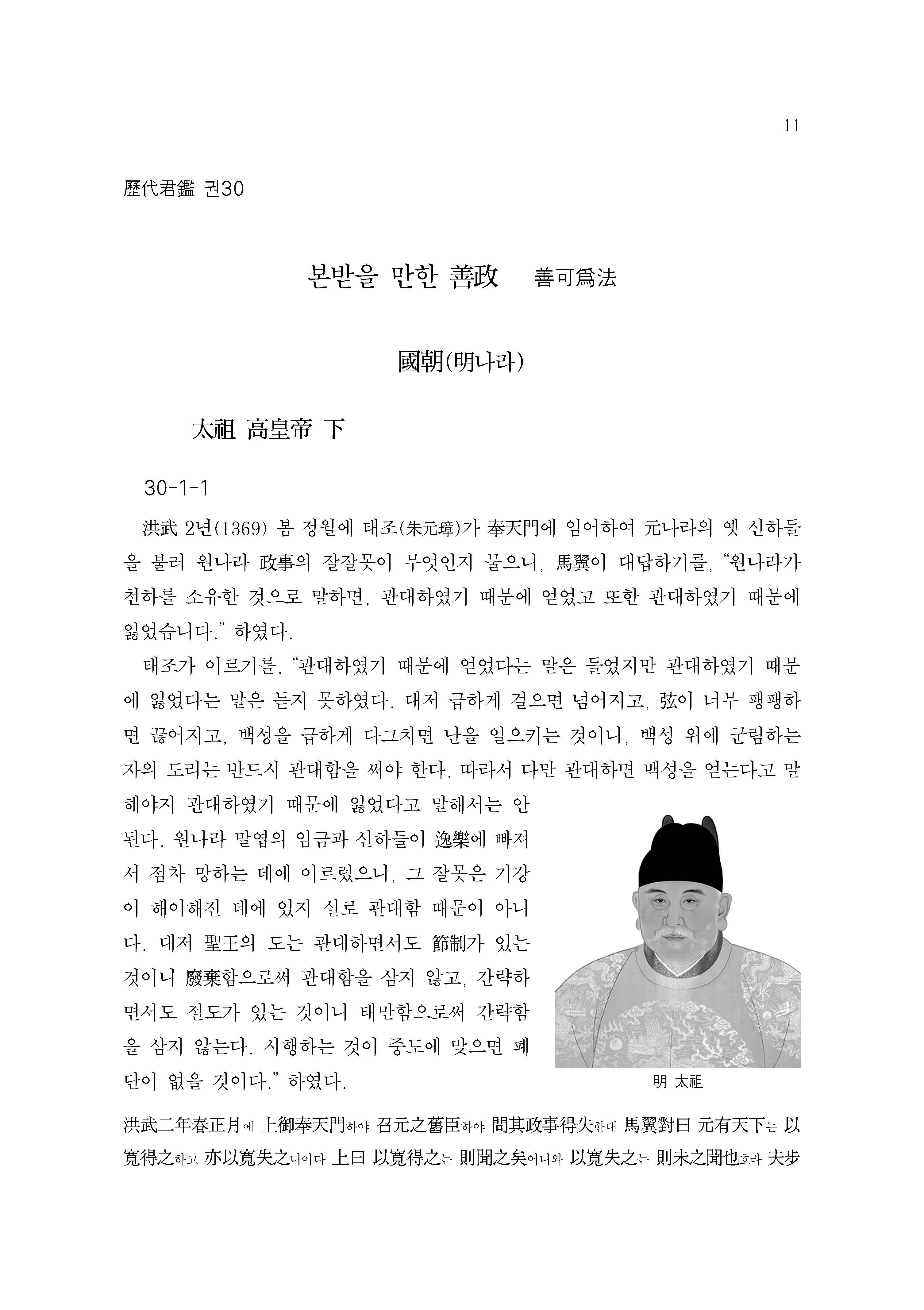 11

歷代君鑑 권30

본받을 만한 善政 善可爲法

國朝(明나라)

太祖 高皇帝 下

30-1-1

洪武 2년(1369) 봄 정월에 태조(朱元璋)가 奉天門에 임어하여 元나라의 옛 신하들을 불러 원나라 政事의 잘잘못이 무엇인지 물으니, 馬翼이 대답하기를, “원나라가 천하를 소유한 것으로 말하면, 관대하였기 때문에 얻었고 또한 관대하였기 때문에 잃었습니다.” 하였다.

태조가 이르기를, “관대하였기 때문에 얻었다는 말은 들었지만 관대하였기 때문에 잃었다는 말은 듣지 못하였다. 대저 급하게 걸으면 넘어지고, 弦이 너무 팽팽하면 끊어지고, 백성을 급하게 다그치면 난을 일으키는 것이니, 백성 위에 군림하는 자의 도리는 반드시 관대함을 써야 한다. 따라서 다만 관대하면 백성을 얻는다고 말해야지 관대하였기 때문에 잃었다고 말해서는 안 된다. 원나라 말엽의 임금과 신하들이 逸樂에 빠져서 점차 망하는 데에 이르렀으니, 그 잘못은 기강이 해이해진 데에 있지 실로 관대함 때문이 아니다. 대저 聖王의 도는 관대하면서도 節制가 있는 것이니 廢棄함으로써 관대함을 삼지 않고, 간략하면서도 절도가 있는 것이니 태만함으로써 간략함을 삼지 않는다. 시행하는 것이 중도에 맞으면 폐단이 없을 것이다.” 하였다.

明 太祖

洪武二年春正月에 上御奉天門하야 召元之舊臣하야 問其政事得失한대 馬翼對曰 元有天下는 以寬得之하고 亦以寬失之니이다 上曰 以寬得之는 則聞之矣어니와 以寬失之는 則未之聞也호라 夫步